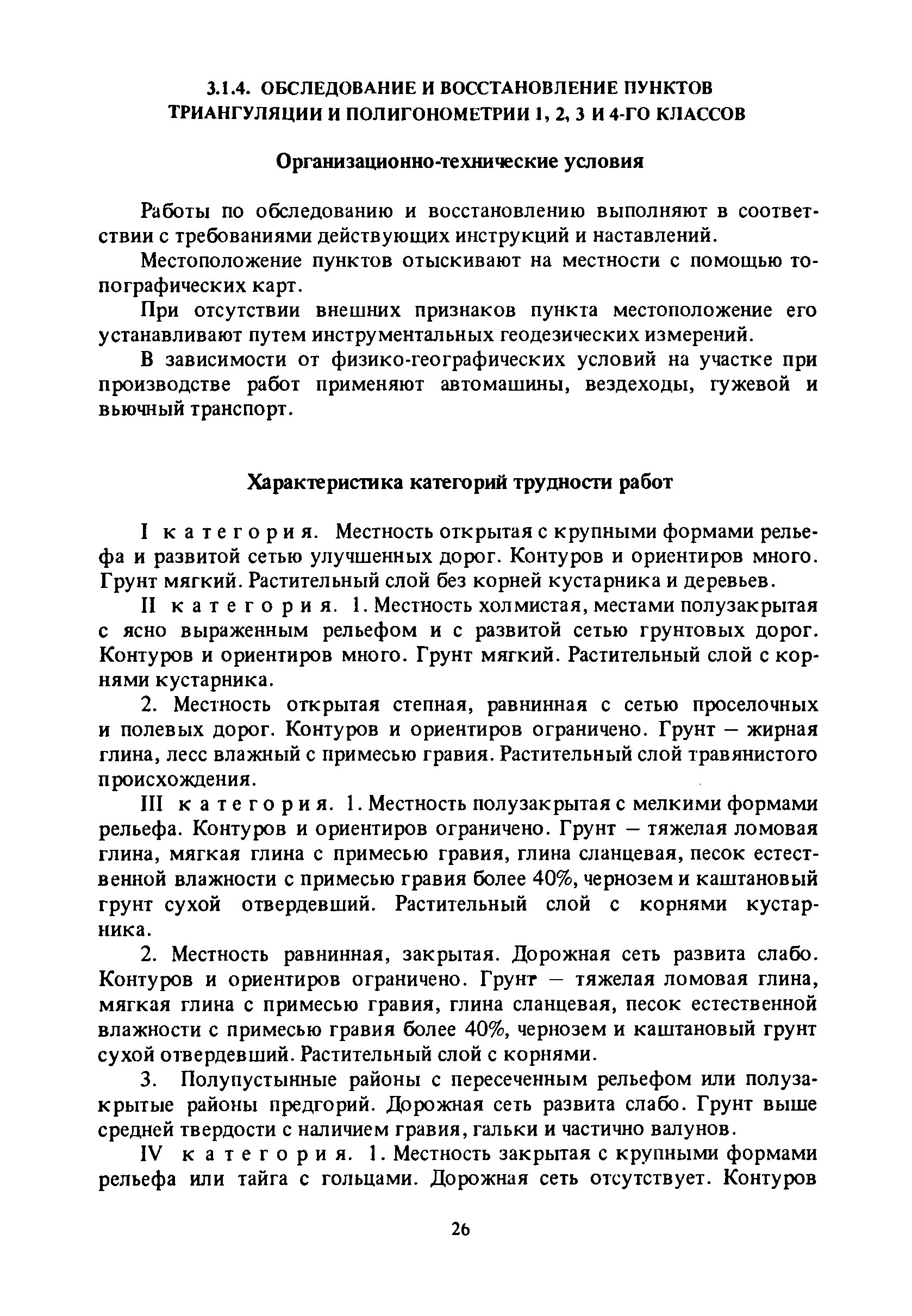 3.1.4. ОБСЛЕДОВАНИЕ И ВОССТАНОВЛЕНИЕ ПУНКТОВ ТРИАНГУЛЯЦИИ И ПОЛИГОНОМЕТРИИ 1, 2, 3 И 4-ГО КЛАССОВ

Организационно-технические условия

Работы по обследованию и восстановлению выполняют в соответствии с требованиями действующих инструкций и наставлений.

Местоположение пунктов отыскивают на местности с помощью топографических карт.

При отсутствии внешних признаков пункта местоположение его устанавливают путем инструментальных геодезических измерений.

В зависимости от физико-географических условий на участке при производстве работ применяют автомашины, вездеходы, гужевой и вьючный транспорт.

Характеристика категорий трудности работ

I категория. Местность открытая с крупными формами рельефа и развитой сетью улучшенных дорог. Контуров и ориентиров много. Грунт мягкий. Растительный слой без корней кустарника и деревьев.

II категория. 1. Местность холмистая, местами полузакрытая с ясно выраженным рельефом и с развитой сетью грунтовых дорог. Контуров и ориентиров много. Грунт мягкий. Растительный слой с корнями кустарника.

2. Местность открытая степная, равнинная с сетью проселочных и полевых дорог. Контуров и ориентиров ограничено. Грунт – жирная глина, лесс влажный с примесью гравия. Растительный слой травянистого происхождения.

III категория. 1. Местность полузакрытая с мелкими формами рельефа. Контуров и ориентиров ограничено. Грунт – тяжелая ломовая глина, мягкая глина с примесью гравия, глина сланцевая, песок естественной влажности с примесью гравия более 40%, чернозем и каштановый грунт сухой отвердевший. Растительный слой с корнями кустарника.

2. Местность равнинная, закрытая. Дорожная сеть развита слабо. Контуров и ориентиров ограничено. Грунт – тяжелая ломовая глина, мягкая глина с примесью гравия, глина сланцевая, песок естественной влажности с примесью гравия более 40%, чернозем и каштановый грунт сухой отвердевший. Растительный слой с корнями.

3. Полупустынные районы с пересеченным рельефом или полузакрытые районы предгорий. Дорожная сеть развита слабо. Грунт выше средней твердости с наличием гравия, гальки и частично валунов.

IV категория. 1. Местность закрытая с крупными формами рельефа или тайга с гольцами. Дорожная сеть отсутствует. Контуров

26